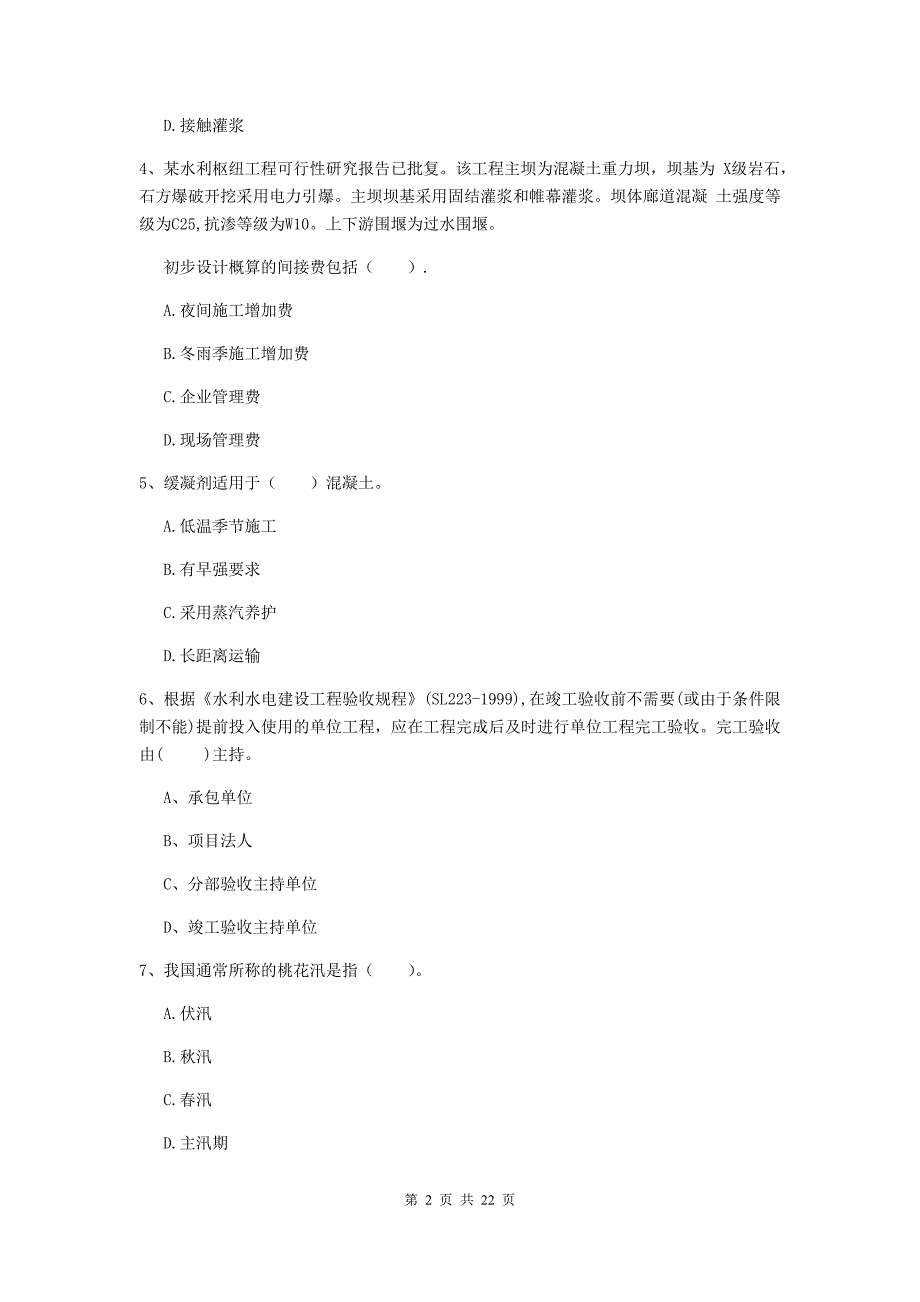 D.接触灌浆

4、某水利枢纽工程可行性研究报告已批复。该工程主坝为混凝土重力坝，坝基为 X级岩石，石方爆破开挖采用电力引爆。主坝坝基采用固结灌浆和帷幕灌浆。坝体廊道混凝 土强度等级为C25,抗渗等级为W10。上下游围堰为过水围堰。

初步设计概算的间接费包括（　　）.

A.夜间施工增加费

B.冬雨季施工增加费

C.企业管理费

D.现场管理费

5、缓凝剂适用于（　　）混凝土。

A.低温季节施工

B.有早强要求

C.采用蒸汽养护

D.长距离运输

6、根据《水利水电建设工程验收规程》(SL223-1999),在竣工验收前不需要(或由于条件限制不能)提前投入使用的单位工程，应在工程完成后及时进行单位工程完工验收。完工验收由(　　)主持。

A、承包单位

B、项目法人

C、分部验收主持单位

D、竣工验收主持单位

7、我国通常所称的桃花汛是指（　　）。

A.伏汛

B.秋汛

C.春汛

D.主汛期

第 2 页 共 22 页